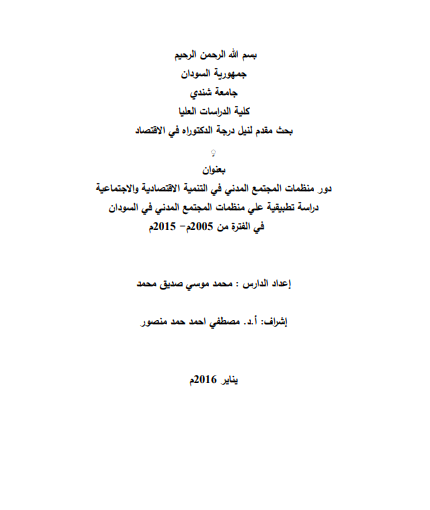 بسم الله الرحمن الرحيم

جمهورية السودان

جامعة شندي

كلية الدراسات العليا

بحث مقدم لنيل درجة الدكتوراه في الاقتصاد

بعنوان

دور منظمات المجتمع المدني في التنمية الاقتصادية والاجتماعية

دراسة تطبيقية علي منظمات المجتمع المدني في السودان

في الفترة من 2005م- 2015م

إعداد الدارس : محمد موسي صديق محمد

إشراف: أ.د. مصطفي احمد حمد منصور

يناير 2016م